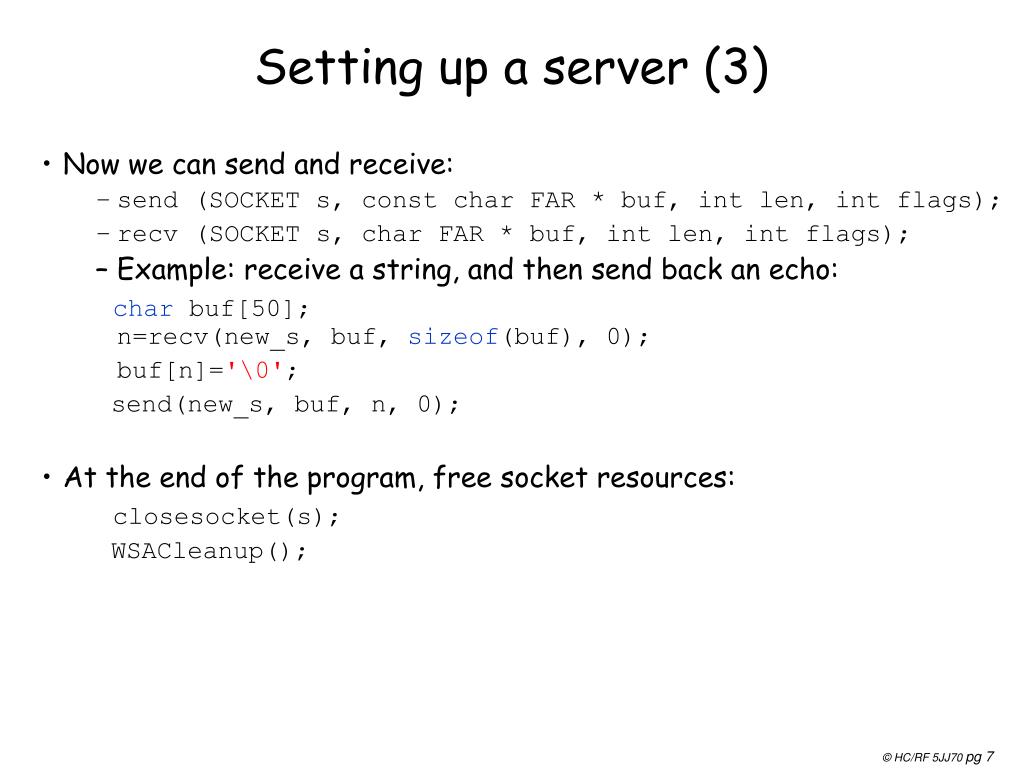 Setting up a server (3)

• Now we can send and receive:
– send (SOCKET s, const char FAR * buf, int len, int flags);
– recv (SOCKET s, char FAR * buf, int len, int flags);
– Example: receive a string, and then send back an echo:

char buf[50];
n=recv(new_s, buf, sizeof(buf), 0);
buf[n]='\0';
send(new_s, buf, n, 0);

• At the end of the program, free socket resources:

closesocket(s);
WSACleanup();

© HC/RF 5JJ70 pg 7